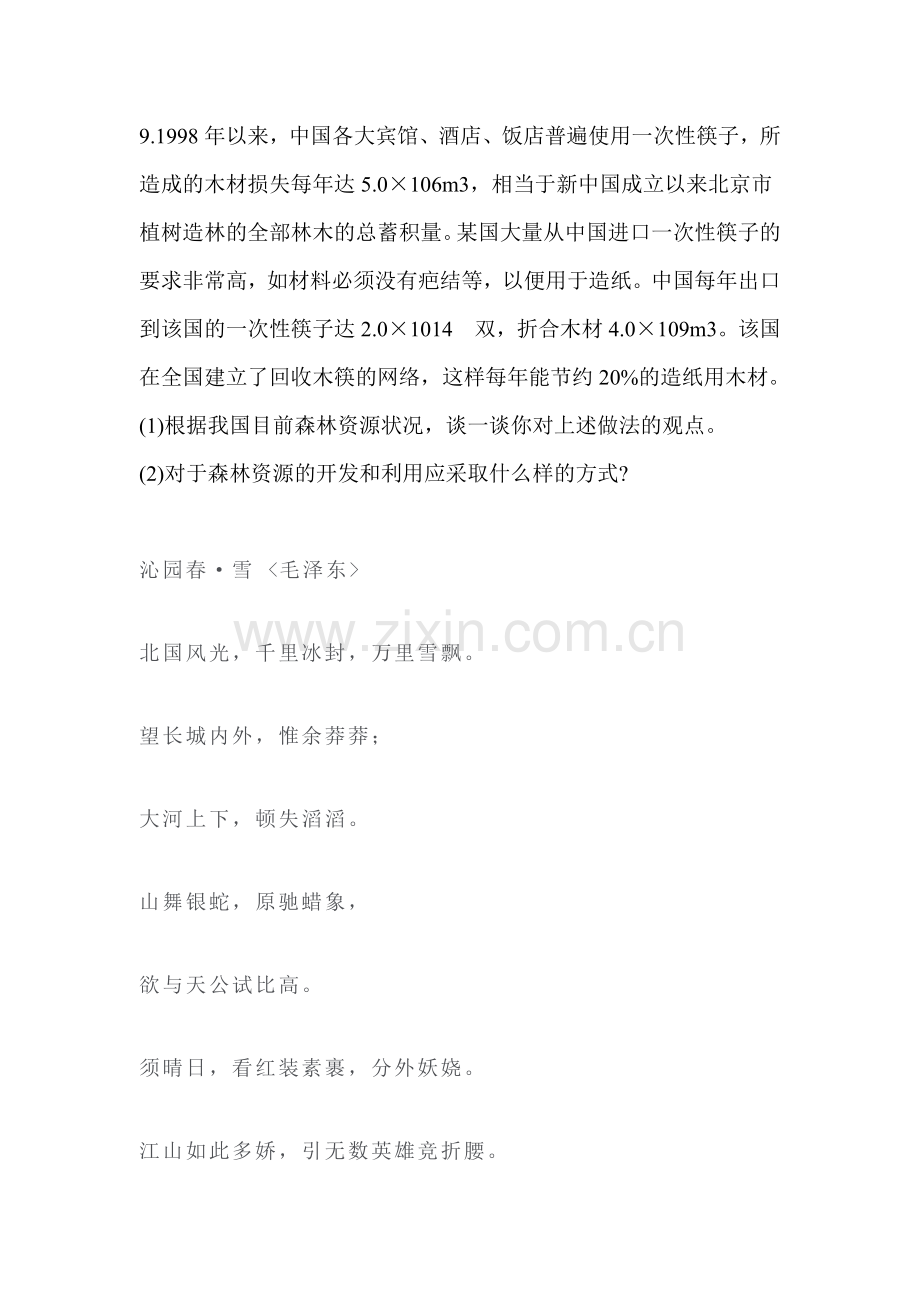 9.1998 年以来，中国各大宾馆、酒店、饭店普遍使用一次性筷子，所造成的木材损失每年达 5.0×106m3，相当于新中国成立以来北京市植树造林的全部林木的总蓄积量。某国大量从中国进口一次性筷子的要求非常高，如材料必须没有疤结等，以便用于造纸。中国每年出口到该国的一次性筷子达 2.0×1014 双，折合木材 4.0×109m3。该国在全国建立了回收木筷的网络，这样每年能节约 20%的造纸用木材。
(1)根据我国目前森林资源状况，谈一谈你对上述做法的观点。
(2)对于森林资源的开发和利用应采取什么样的方式?

沁园春·雪 〈毛泽东〉

www.zixin.com.cn

北国风光，千里冰封，万里雪飘。

望长城内外，惟余莽莽；

大河上下，顿失滔滔。

山舞银蛇，原驰蜡象，

欲与天公试比高。

须晴日，看红装素裹，分外妖娆。

江山如此多娇，引无数英雄竞折腰。